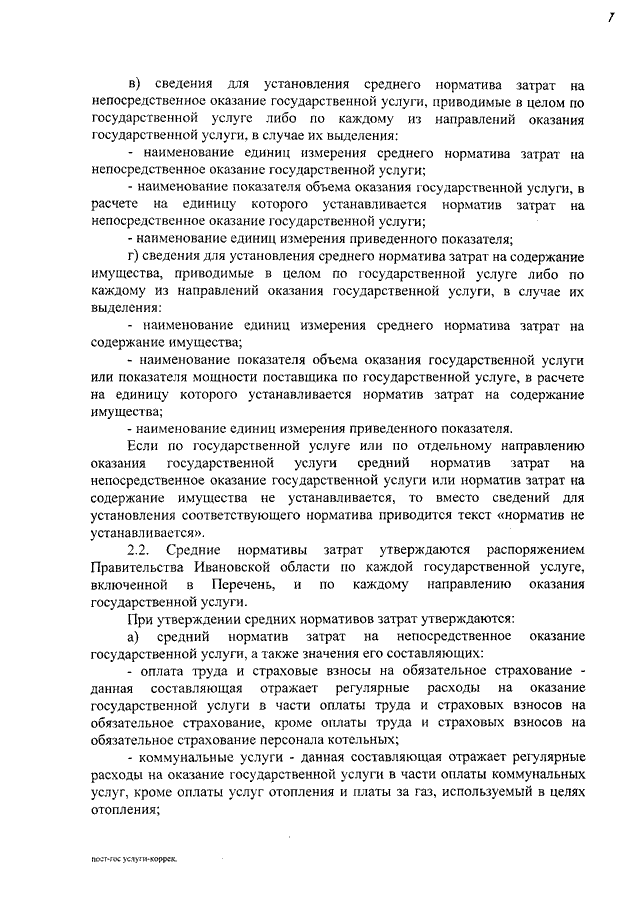 7

в) сведения для установления среднего норматива затрат на непосредственное оказание государственной услуги, приводимые в целом по государственной услуге либо по каждому из направлений оказания государственной услуги, в случае их выделения:

- наименование единиц измерения среднего норматива затрат на непосредственное оказание государственной услуги;

- наименование показателя объема оказания государственной услуги, в расчете на единицу которого устанавливается норматив затрат на непосредственное оказание государственной услуги;

- наименование единиц измерения приведенного показателя;

г) сведения для установления среднего норматива затрат на содержание имущества, приводимые в целом по государственной услуге либо по каждому из направлений оказания государственной услуги, в случае их выделения:

- наименование единиц измерения среднего норматива затрат на содержание имущества;

- наименование показателя объема оказания государственной услуги или показателя мощности поставщика по государственной услуге, в расчете на единицу которого устанавливается норматив затрат на содержание имущества;

- наименование единиц измерения приведенного показателя.

Если по государственной услуге или по отдельному направлению оказания государственной услуги средний норматив затрат на непосредственное оказание государственной услуги или норматив затрат на содержание имущества не устанавливается, то вместо сведений для установления соответствующего норматива приводится текст «норматив не устанавливается».

2.2. Средние нормативы затрат утверждаются распоряжением Правительства Ивановской области по каждой государственной услуге, включенной в Перечень, и по каждому направлению оказания государственной услуги.

При утверждении средних нормативов затрат утверждаются:

а) средний норматив затрат на непосредственное оказание государственной услуги, а также значения его составляющих:

- оплата труда и страховые взносы на обязательное страхование - данная составляющая отражает регулярные расходы на оказание государственной услуги в части оплаты труда и страховых взносов на обязательное страхование, кроме оплаты труда и страховых взносов на обязательное страхование персонала котельных;

- коммунальные услуги - данная составляющая отражает регулярные расходы на оказание государственной услуги в части оплаты коммунальных услуг, кроме оплаты услуг отопления и платы за газ, используемый в целях отопления;

пост-гос услуги-коррек.